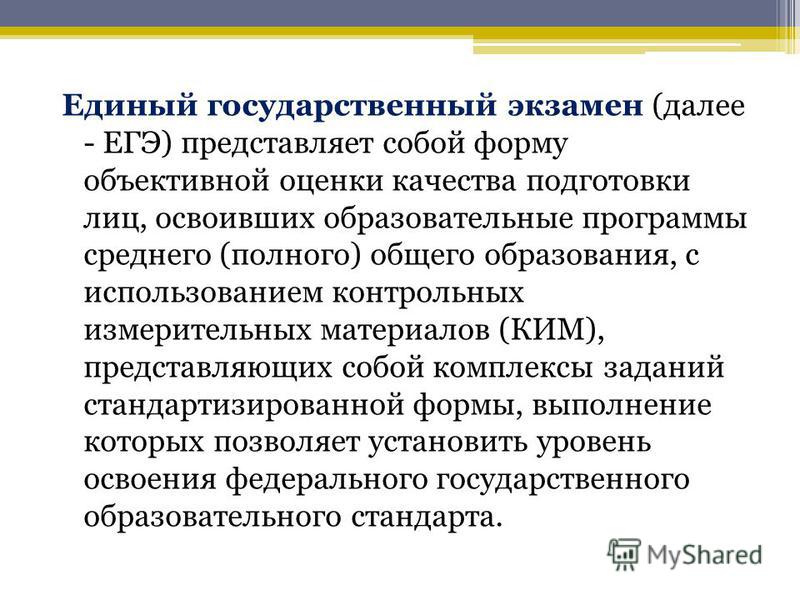 Единый государственный экзамен (далее - ЕГЭ) представляет собой форму объективной оценки качества подготовки лиц, освоивших образовательные программы среднего (полного) общего образования, с использованием контрольных измерительных материалов (КИМ), представляющих собой комплексы заданий стандартизированной формы, выполнение которых позволяет установить уровень освоения федерального государственного образовательного стандарта.

MyShared